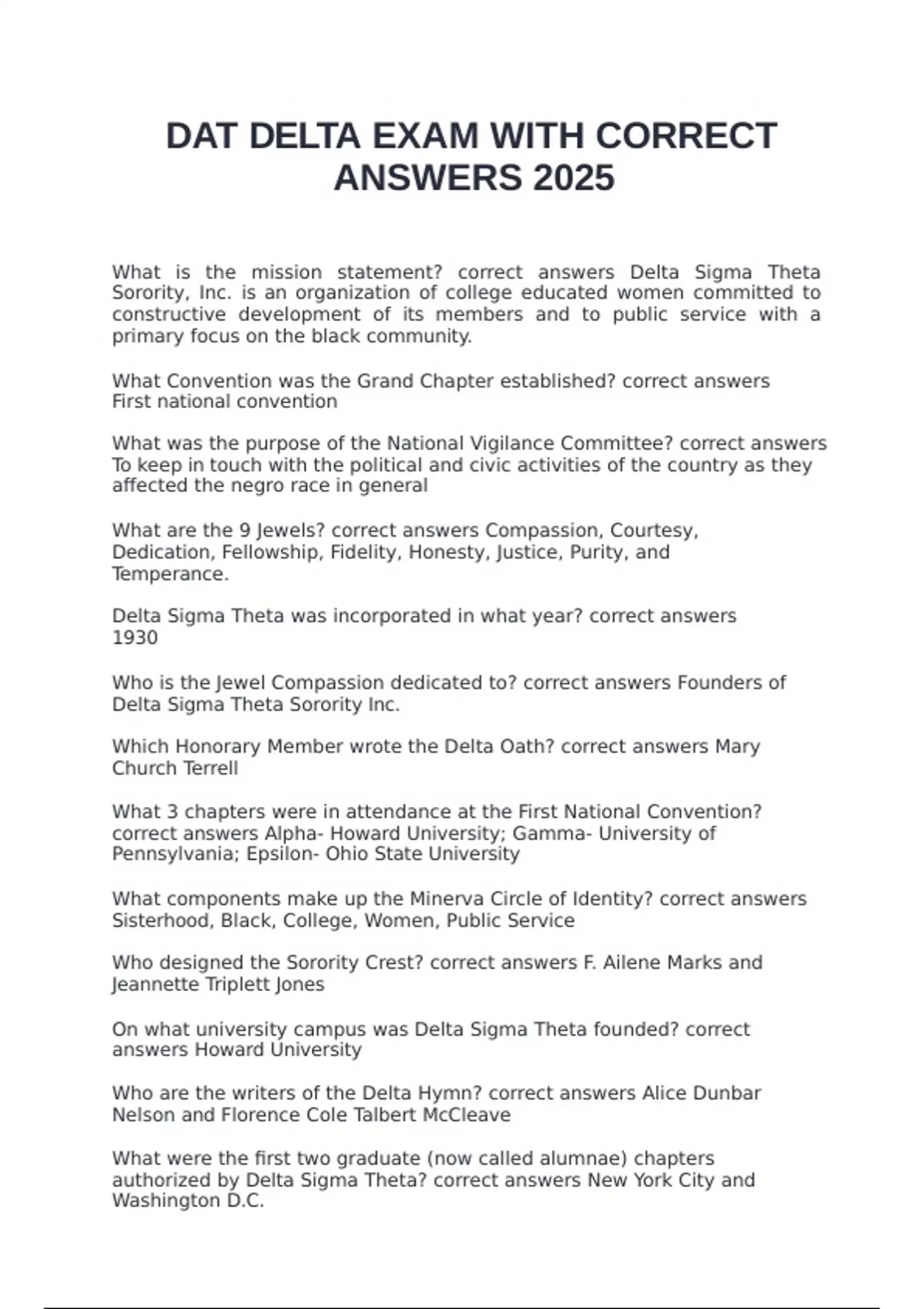 DAT DELTA EXAM WITH CORRECT ANSWERS 2025

What is the mission statement? correct answers Delta Sigma Theta Sorority, Inc. is an organization of college educated women committed to constructive development of its members and to public service with a primary focus on the black community.

What Convention was the Grand Chapter established? correct answers First national convention

What was the purpose of the National Vigilance Committee? correct answers To keep in touch with the political and civic activities of the country as they affected the negro race in general

What are the 9 Jewels? correct answers Compassion, Courtesy, Dedication, Fellowship, Fidelity, Honesty, Justice, Purity, and Temperance.

Delta Sigma Theta was incorporated in what year? correct answers 1930

Who is the Jewel Compassion dedicated to? correct answers Founders of Delta Sigma Theta Sorority Inc.

Which Honorary Member wrote the Delta Oath? correct answers Mary Church Terrell

What 3 chapters were in attendance at the First National Convention? correct answers Alpha- Howard University; Gamma- University of Pennsylvania; Epsilon- Ohio State University

What components make up the Minerva Circle of Identity? correct answers Sisterhood, Black, College, Women, Public Service

Who designed the Sorority Crest? correct answers F. Ailene Marks and Jeannette Triplett Jones

On what university campus was Delta Sigma Theta founded? correct answers Howard University

Who are the writers of the Delta Hymn? correct answers Alice Dunbar Nelson and Florence Cole Talbert McCleave

What were the first two graduate (now called alumnae) chapters authorized by Delta Sigma Theta? correct answers New York City and Washington D.C.